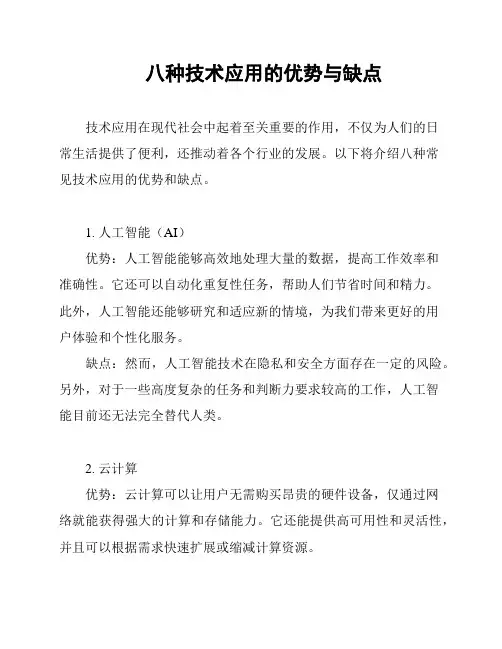 八种技术应用的优势与缺点

技术应用在现代社会中起着至关重要的作用，不仅为人们的日常生活提供了便利，还推动着各个行业的发展。以下将介绍八种常见技术应用的优势和缺点。

1. 人工智能（AI）

优势：人工智能能够高效地处理大量的数据，提高工作效率和准确性。它还可以自动化重复性任务，帮助人们节省时间和精力。此外，人工智能还能够研究和适应新的情境，为我们带来更好的用户体验和个性化服务。

缺点：然而，人工智能技术在隐私和安全方面存在一定的风险。另外，对于一些高度复杂的任务和判断力要求较高的工作，人工智能目前还无法完全替代人类。

2. 云计算

优势：云计算可以让用户无需购买昂贵的硬件设备，仅通过网络就能获得强大的计算和存储能力。它还能提供高可用性和灵活性，并且可以根据需求快速扩展或缩减计算资源。